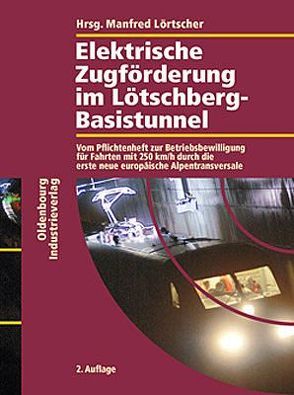 Hrsg. Manfred Lörtscher

Elektrische Zugförderung im Lötschberg-Basistunnel

Vom Pflichtenheft zur Betriebsbewilligung für Fahrten mit 250 km/h durch die erste neue europäische Alpentransversale

Oldenbourg Industrieverlag

2. Auflage